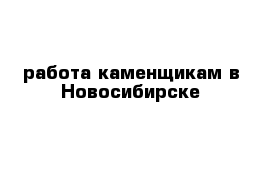 работа каменщикам в Новосибирске